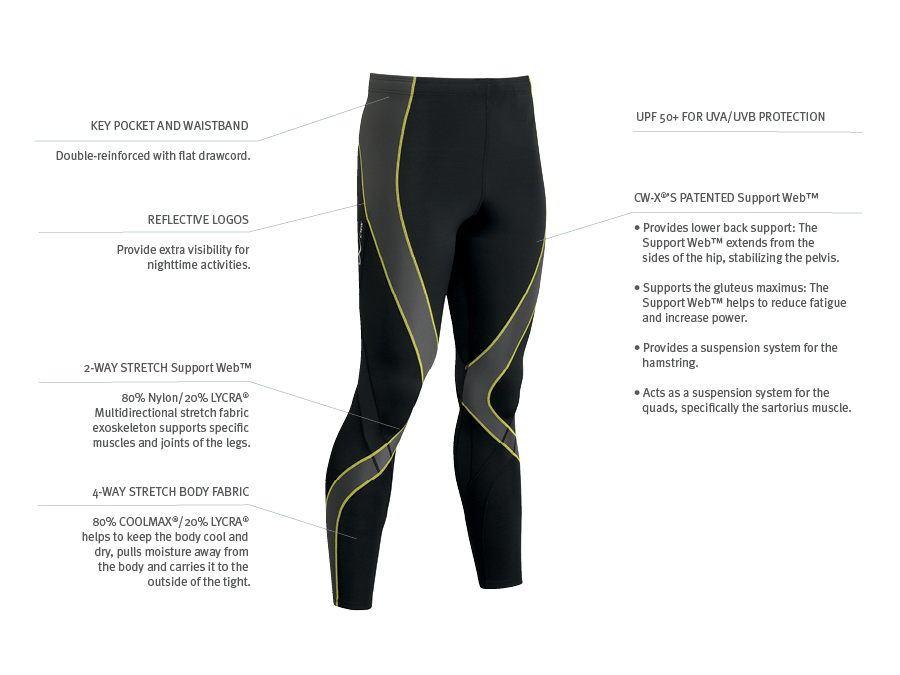 KEY POCKET AND WAISTBAND

Double-reinforced with flat drawcord.

REFLECTIVE LOGOS

Provide extra visibility for nighttime activities.

2-WAY STRETCH Support Web™

80% Nylon/20% LYCRA® Multidirectional stretch fabric exoskeleton supports specific muscles and joints of the legs.

4-WAY STRETCH BODY FABRIC

80% COOLMAX®/20% LYCRA® helps to keep the body cool and dry, pulls moisture away from the body and carries it to the outside of the tight.

UPF 50+ FOR UVA/UVB PROTECTION

CW-X®'S PATENTED Support Web™

• Provides lower back support: The Support Web™ extends from the sides of the hip, stabilizing the pelvis.

• Supports the gluteus maximus: The Support Web™ helps to reduce fatigue and increase power.

• Provides a suspension system for the hamstring.

• Acts as a suspension system for the quads, specifically the sartorius muscle.